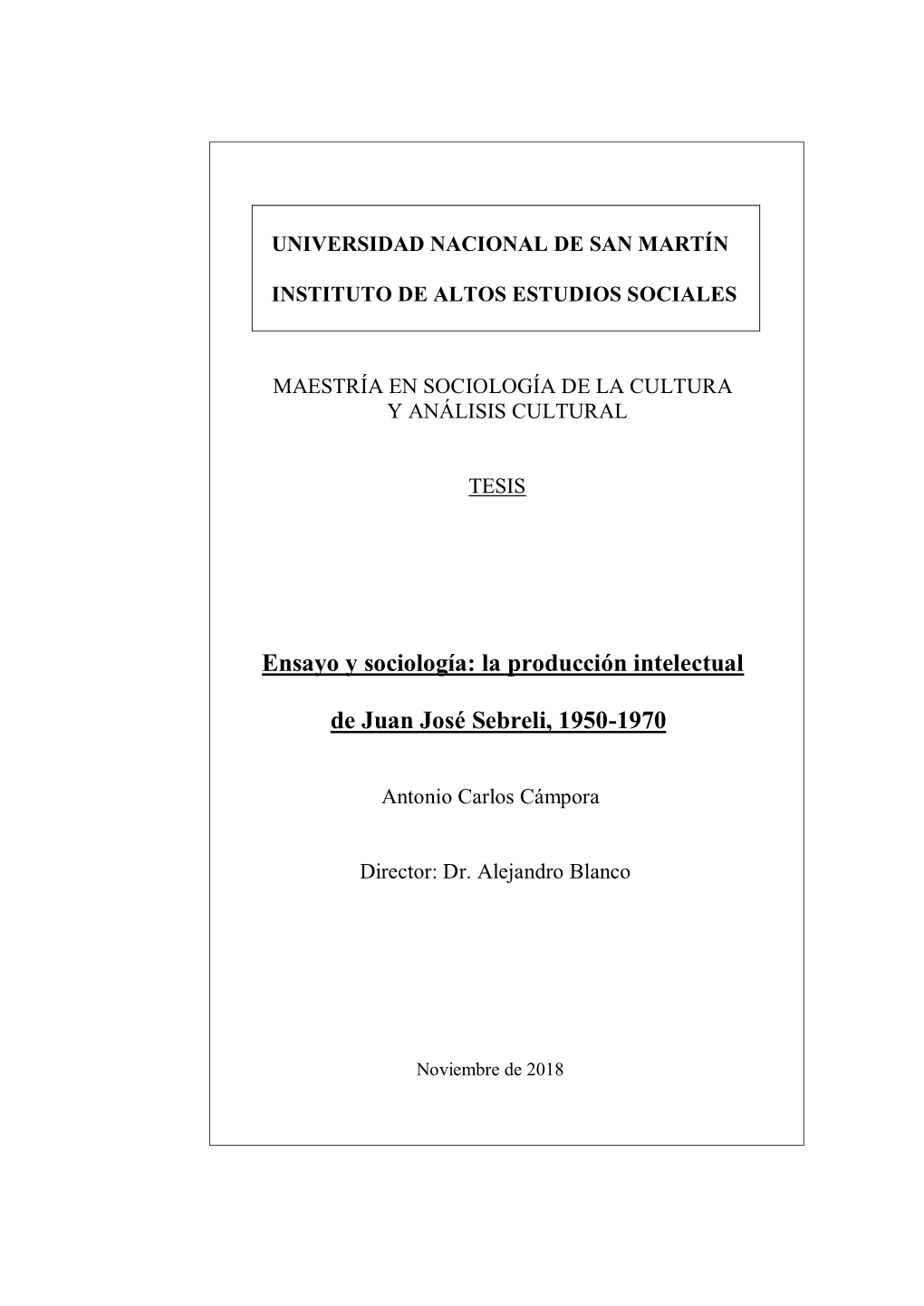 UNIVERSIDAD NACIONAL DE SAN MARTÍN

INSTITUTO DE ALTOS ESTUDIOS SOCIALES

MAESTRÍA EN SOCIOLOGÍA DE LA CULTURA Y ANÁLISIS CULTURAL

TESIS

Ensayo y sociología: la producción intelectual

de Juan José Sebreli, 1950-1970

Antonio Carlos Cámpora

Director: Dr. Alejandro Blanco

Noviembre de 2018